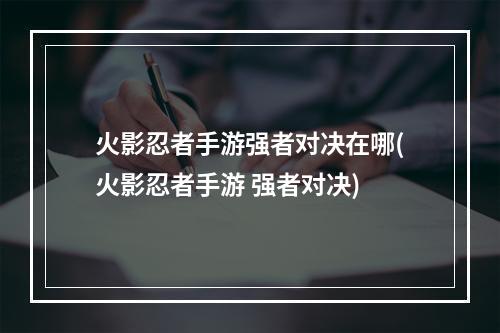 火影忍者手游强者对决在哪(火影忍者手游 强者对决)